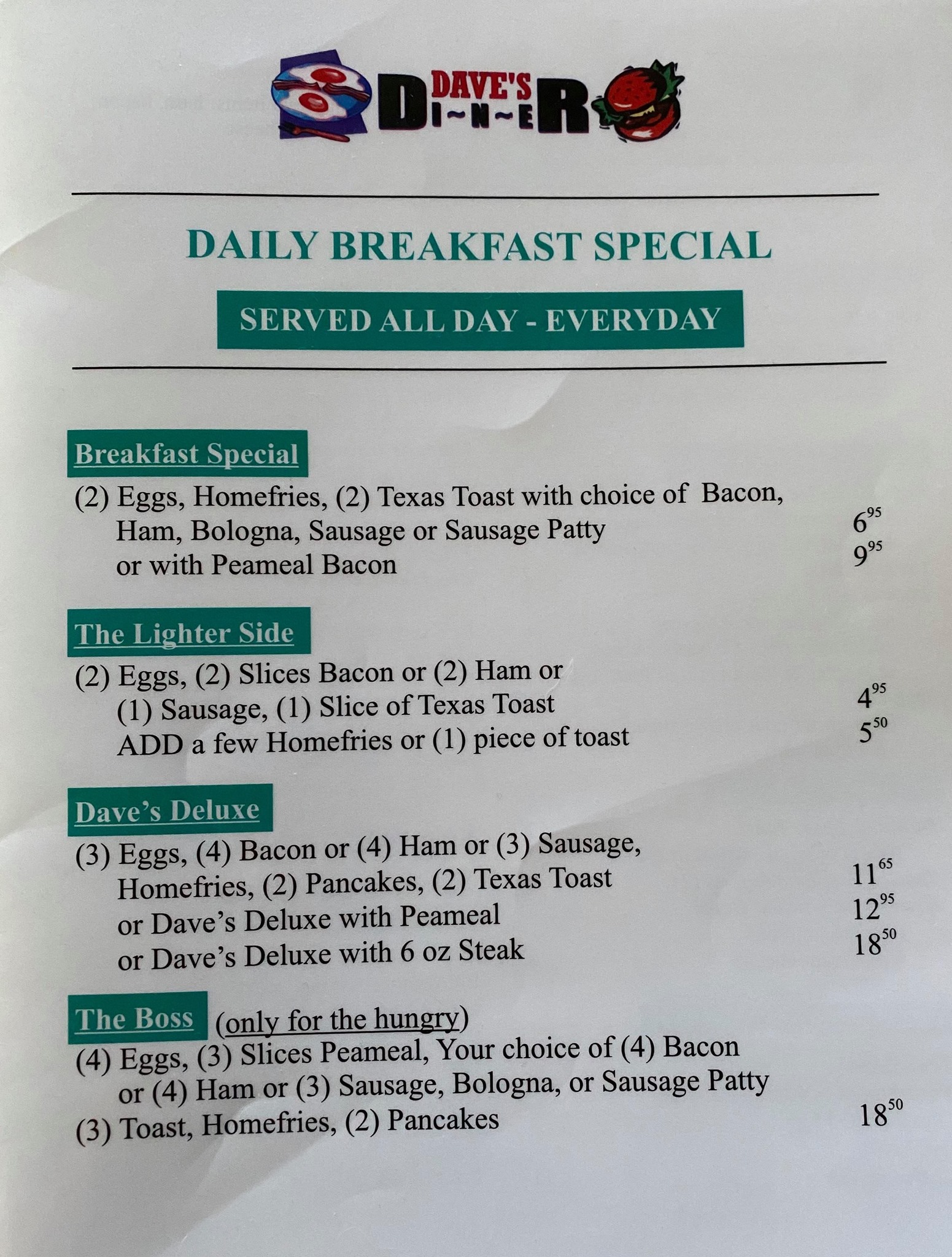 DAVE'S
DI~N~ER

DAILY BREAKFAST SPECIAL

SERVED ALL DAY - EVERYDAY

Breakfast Special
(2) Eggs, Homefries, (2) Texas Toast with choice of Bacon, Ham, Bologna, Sausage or Sausage Patty $6^{95}$
or with Peameal Bacon $9^{95}$

The Lighter Side
(2) Eggs, (2) Slices Bacon or (2) Ham or (1) Sausage, (1) Slice of Texas Toast $4^{95}$
ADD a few Homefries or (1) piece of toast $5^{50}$

Dave's Deluxe
(3) Eggs, (4) Bacon or (4) Ham or (3) Sausage, Homefries, (2) Pancakes, (2) Texas Toast $11^{65}$
or Dave's Deluxe with Peameal $12^{95}$
or Dave's Deluxe with 6 oz Steak $18^{50}$

The Boss (only for the hungry)
(4) Eggs, (3) Slices Peameal, Your choice of (4) Bacon or (4) Ham or (3) Sausage, Bologna, or Sausage Patty
(3) Toast, Homefries, (2) Pancakes $18^{50}$